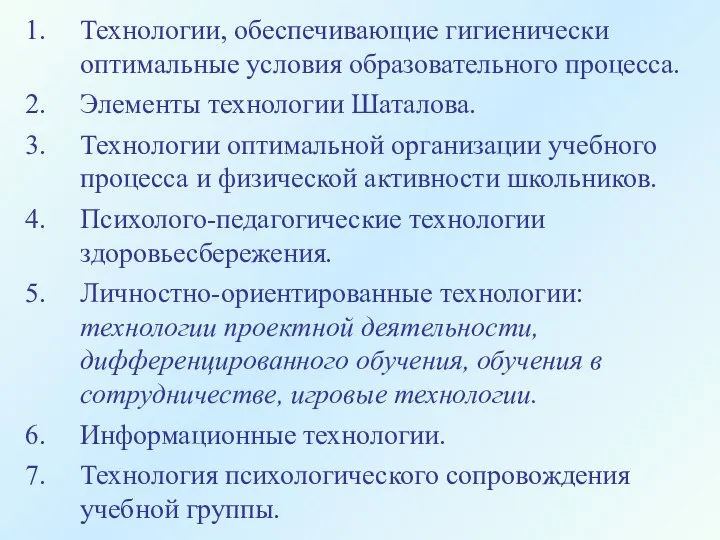 1. Технологии, обеспечивающие гигиенически оптимальные условия образовательного процесса.
2. Элементы технологии Шаталова.
3. Технологии оптимальной организации учебного процесса и физической активности школьников.
4. Психолого-педагогические технологии здоровьесбережения.
5. Личностно-ориентированные технологии: технологии проектной деятельности, дифференцированного обучения, обучения в сотрудничестве, игровые технологии.
6. Информационные технологии.
7. Технология психологического сопровождения учебной группы.